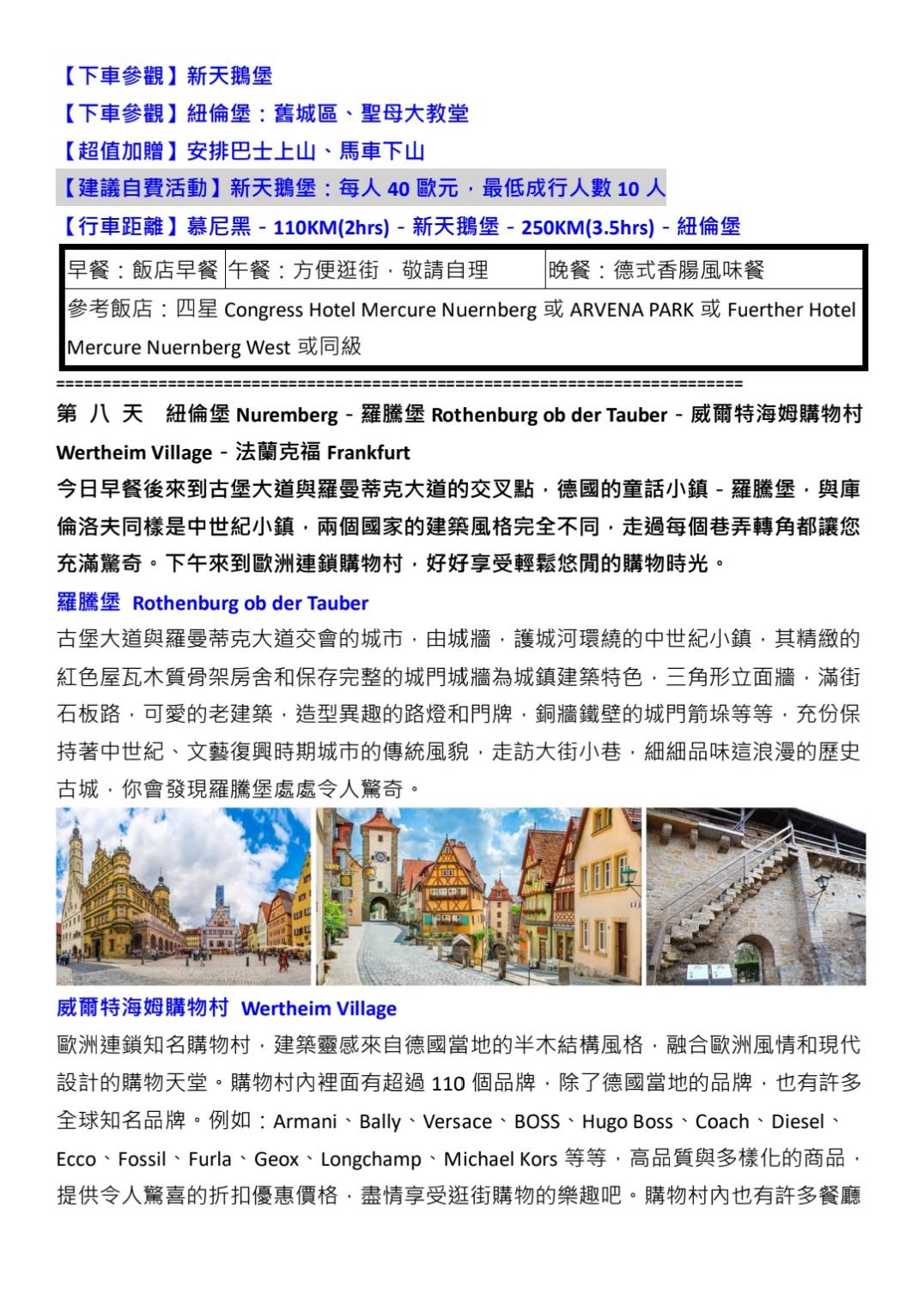 【下車參觀】新天鵝堡
【下車參觀】紐倫堡：舊城區、聖母大教堂
【超值加贈】安排巴士上山、馬車下山
【建議自費活動】新天鵝堡：每人 40 歐元，最低成行人數 10 人
【行車距離】慕尼黑 - 110KM(2hrs) - 新天鵝堡 - 250KM(3.5hrs) - 紐倫堡

| 早餐：飯店早餐 | 午餐：方便逛街，敬請自理 | 晚餐：德式香腸風味餐 |
|---|---|---|
| 參考飯店：四星 Congress Hotel Mercure Nuernberg 或 ARVENA PARK 或 Fuerther Hotel Mercure Nuernberg West 或同級 | | |

==========================================================================
第 八 天 紐倫堡 Nuremberg - 羅騰堡 Rothenburg ob der Tauber - 威爾特海姆購物村 Wertheim Village - 法蘭克福 Frankfurt
今日早餐後來到古堡大道與羅曼蒂克大道的交叉點，德國的童話小鎮 - 羅騰堡，與庫倫洛夫同樣是中世紀小鎮，兩個國家的建築風格完全不同，走過每個巷弄轉角都讓您充滿驚奇。下午來到歐洲連鎖購物村，好好享受輕鬆悠閒的購物時光。
羅騰堡 Rothenburg ob der Tauber
古堡大道與羅曼蒂克大道交會的城市，由城牆，護城河環繞的中世紀小鎮，其精緻的紅色屋瓦木質骨架房舍和保存完整的城門城牆為城鎮建築特色，三角形立面牆，滿街石板路，可愛的老建築，造型異趣的路燈和門牌，銅牆鐵壁的城門箭垛等等，充份保持著中世紀、文藝復興時期城市的傳統風貌，走訪大街小巷，細細品味這浪漫的歷史古城，你會發現羅騰堡處處令人驚奇。
威爾特海姆購物村 Wertheim Village
歐洲連鎖知名購物村，建築靈感來自德國當地的半木結構風格，融合歐洲風情和現代設計的購物天堂。購物村內裡面有超過 110 個品牌，除了德國當地的品牌，也有許多全球知名品牌。例如：Armani、Bally、Versace、BOSS、Hugo Boss、Coach、Diesel、Ecco、Fossil、Furla、Geox、Longchamp、Michael Kors 等等，高品質與多樣化的商品，提供令人驚喜的折扣優惠價格，盡情享受逛街購物的樂趣吧。購物村內也有許多餐廳